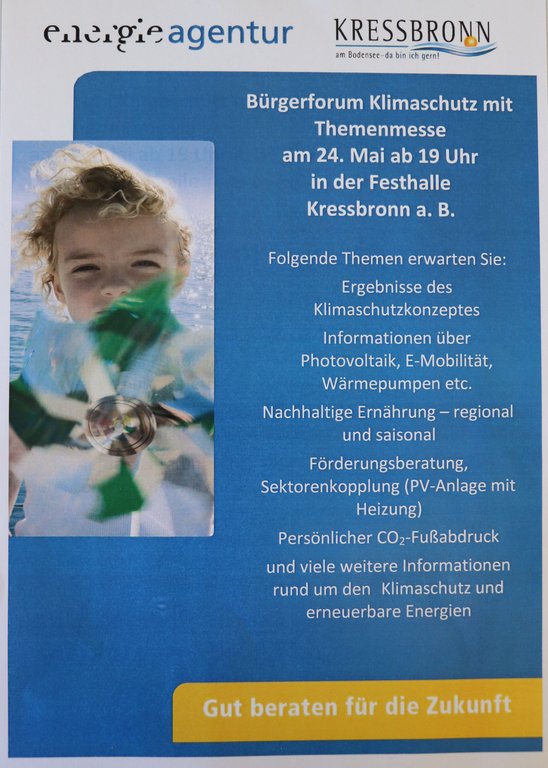 energieagentur

KRESSBRONN
am Bodensee - da bin ich gern!

Bürgerforum Klimaschutz mit Themenmesse am 24. Mai ab 19 Uhr in der Festhalle Kressbronn a. B.

Folgende Themen erwarten Sie:

Ergebnisse des Klimaschutzkonzeptes

Informationen über Photovoltaik, E-Mobilität, Wärmepumpen etc.

Nachhaltige Ernährung – regional und saisonal

Förderungsberatung, Sektorenkopplung (PV-Anlage mit Heizung)

Persönlicher $CO_2$-Fußabdruck

und viele weitere Informationen rund um den Klimaschutz und erneuerbare Energien

Gut beraten für die Zukunft